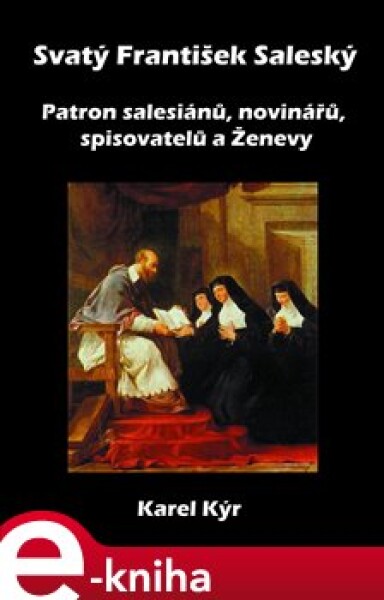 Svatý František Saleský

Patron salesiánů, novinářů, spisovatelů a Ženevy

Karel Kýr

e-kniha